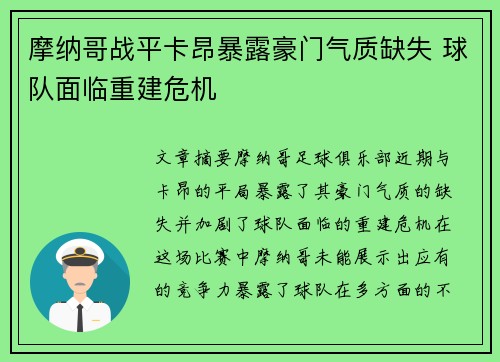 摩纳哥战平卡昂暴露豪门气质缺失 球队面临重建危机

文章摘要摩纳哥足球俱乐部近期与卡昂的平局暴露了其豪门气质的缺失并加剧了球队面临的重建危机在这场比赛中摩纳哥未能展示出应有的竞争力暴露了球队在多方面的不